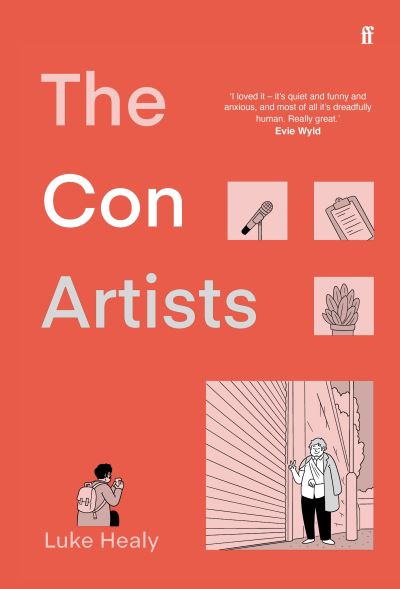 ff

The Con Artists

'I loved it – it's quiet and funny and anxious, and most of all it's dreadfully human. Really great.'
Evie Wyld

Luke Healy